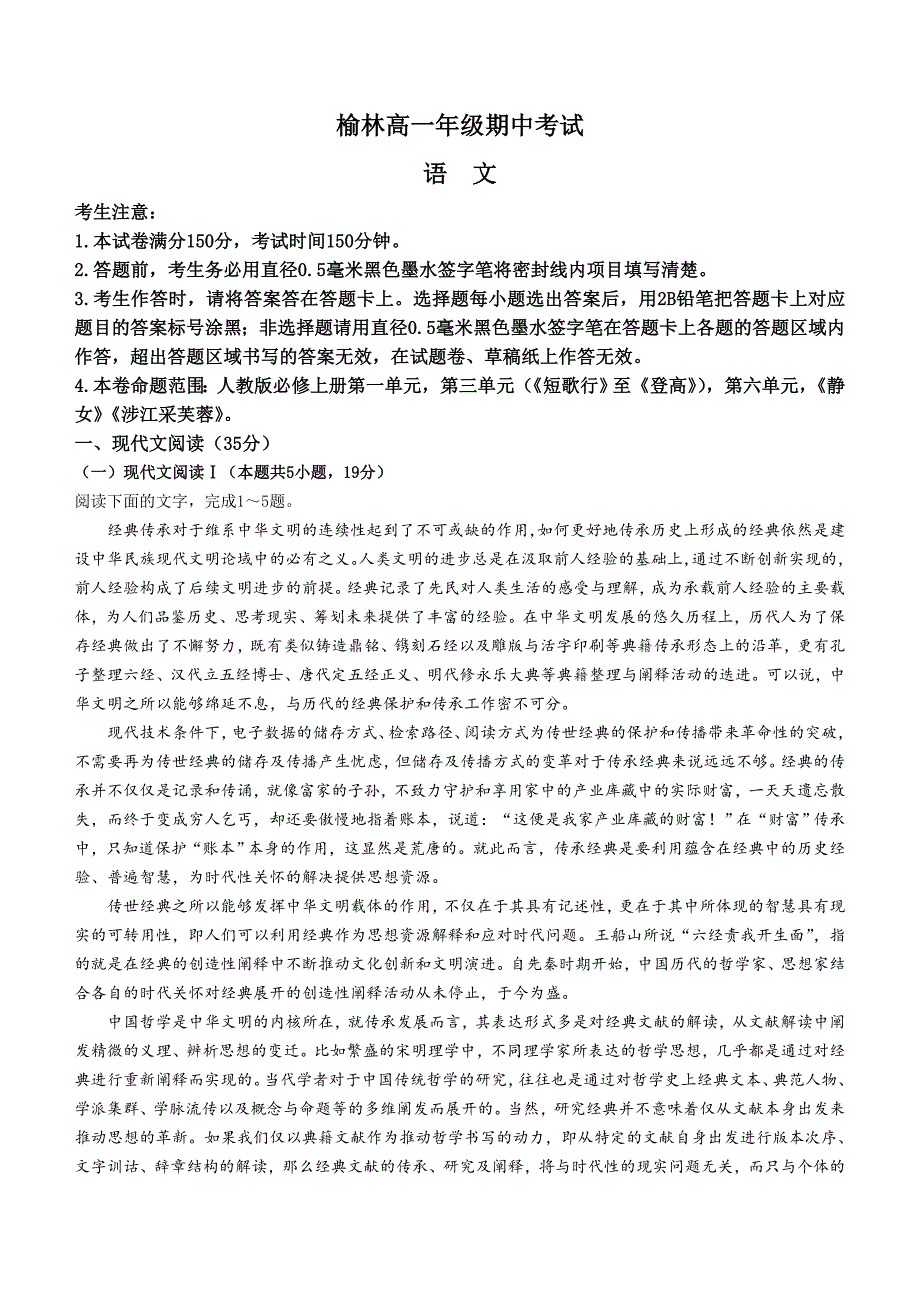 榆林高一年级期中考试

语　文

考生注意：
1.本试卷满分150分，考试时间150分钟。
2.答题前，考生务必用直径0.5毫米黑色墨水签字笔将密封线内项目填写清楚。
3.考生作答时，请将答案答在答题卡上。选择题每小题选出答案后，用2B铅笔把答题卡上对应题目的答案标号涂黑；非选择题请用直径0.5毫米黑色墨水签字笔在答题卡上各题的答题区域内作答，超出答题区域书写的答案无效，在试题卷、草稿纸上作答无效。
4.本卷命题范围：人教版必修上册第一单元，第三单元（《短歌行》至《登高》），第六单元，《静女》《涉江采芙蓉》。

一、现代文阅读（35分）
（一）现代文阅读Ⅰ（本题共5小题，19分）
阅读下面的文字，完成1～5题。

经典传承对于维系中华文明的连续性起到了不可或缺的作用，如何更好地传承历史上形成的经典依然是建设中华民族现代文明论域中的必有之义。人类文明的进步总是在汲取前人经验的基础上，通过不断创新实现的，前人经验构成了后续文明进步的前提。经典记录了先民对人类生活的感受与理解，成为承载前人经验的主要载体，为人们品鉴历史、思考现实、筹划未来提供了丰富的经验。在中华文明发展的悠久历程上，历代人为了保存经典做出了不懈努力，既有类似铸造鼎铭、镌刻石经以及雕版与活字印刷等典籍传承形态上的沿革，更有孔子整理六经、汉代立五经博士、唐代定五经正义、明代修永乐大典等典籍整理与阐释活动的迭进。可以说，中华文明之所以能够绵延不息，与历代的经典保护和传承工作密不可分。

现代技术条件下，电子数据的储存方式、检索路径、阅读方式为传世经典的保护和传播带来革命性的突破，不需要再为传世经典的储存及传播产生忧虑，但储存及传播方式的变革对于传承经典来说远远不够。经典的传承并不仅仅是记录和传诵，就像富家的子孙，不致力守护和享用家中的产业库藏中的实际财富，一天天遗忘散失，而终于变成穷人乞丐，却还要傲慢地指着账本，说道：“这便是我家产业库藏的财富！”在“财富”传承中，只知道保护“账本”本身的作用，这显然是荒唐的。就此而言，传承经典是要利用蕴含在经典中的历史经验、普遍智慧，为时代性关怀的解决提供思想资源。

传世经典之所以能够发挥中华文明载体的作用，不仅在于其具有记述性，更在于其中所体现的智慧具有现实的可转用性，即人们可以利用经典作为思想资源解释和应对时代问题。王船山所说“六经责我开生面”，指的就是在经典的创造性阐释中不断推动文化创新和文明演进。自先秦时期开始，中国历代的哲学家、思想家结合各自的时代关怀对经典展开的创造性阐释活动从未停止，于今为盛。

中国哲学是中华文明的内核所在，就传承发展而言，其表达形式多是对经典文献的解读，从文献解读中阐发精微的义理、辨析思想的变迁。比如繁盛的宋明理学中，不同理学家所表达的哲学思想，几乎都是通过对经典进行重新阐释而实现的。当代学者对于中国传统哲学的研究，往往也是通过对哲学史上经典文本、典范人物、学派集群、学脉流传以及概念与命题等的多维阐发而展开的。当然，研究经典并不意味着仅从文献本身出发来推动思想的革新。如果我们仅以典籍文献作为推动哲学书写的动力，即从特定的文献自身出发进行版本次序、文字训诂、辞章结构的解读，那么经典文献的传承、研究及阐释，将与时代性的现实问题无关，而只与个体的